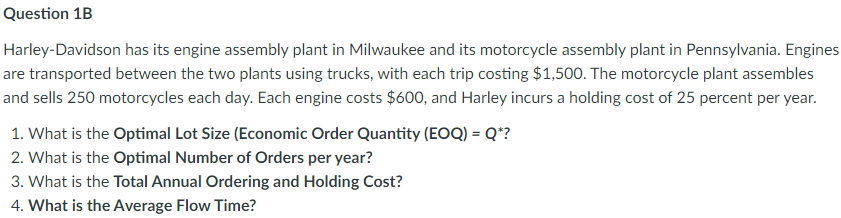 Question 1B

Harley-Davidson has its engine assembly plant in Milwaukee and its motorcycle assembly plant in Pennsylvania. Engines are transported between the two plants using trucks, with each trip costing \$1,500. The motorcycle plant assembles and sells 250 motorcycles each day. Each engine costs \$600, and Harley incurs a holding cost of 25 percent per year.

1. What is the Optimal Lot Size (Economic Order Quantity (EOQ) = Q*?
2. What is the Optimal Number of Orders per year?
3. What is the Total Annual Ordering and Holding Cost?
4. What is the Average Flow Time?